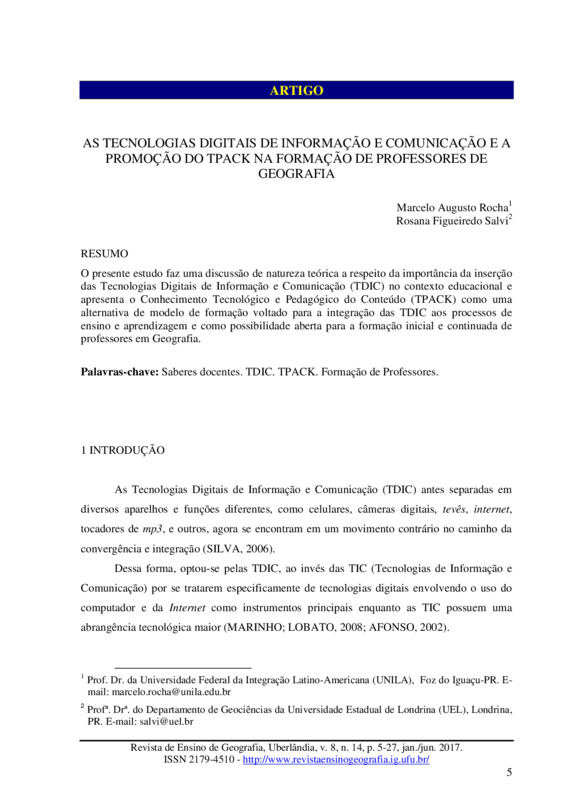 ARTIGO

AS TECNOLOGIAS DIGITAIS DE INFORMAÇÃO E COMUNICAÇÃO E A PROMOÇÃO DO TPACK NA FORMAÇÃO DE PROFESSORES DE GEOGRAFIA

Marcelo Augusto Rocha$^1$
Rosana Figueiredo Salvi$^2$

RESUMO
O presente estudo faz uma discussão de natureza teórica a respeito da importância da inserção das Tecnologias Digitais de Informação e Comunicação (TDIC) no contexto educacional e apresenta o Conhecimento Tecnológico e Pedagógico do Conteúdo (TPACK) como uma alternativa de modelo de formação voltado para a integração das TDIC aos processos de ensino e aprendizagem e como possibilidade aberta para a formação inicial e continuada de professores em Geografia.

Palavras-chave: Saberes docentes. TDIC. TPACK. Formação de Professores.

1 INTRODUÇÃO

As Tecnologias Digitais de Informação e Comunicação (TDIC) antes separadas em diversos aparelhos e funções diferentes, como celulares, câmeras digitais, tevês, internet, tocadores de mp3, e outros, agora se encontram em um movimento contrário no caminho da convergência e integração (SILVA, 2006).

Dessa forma, optou-se pelas TDIC, ao invés das TIC (Tecnologias de Informação e Comunicação) por se tratarem especificamente de tecnologias digitais envolvendo o uso do computador e da Internet como instrumentos principais enquanto as TIC possuem uma abrangência tecnológica maior (MARINHO; LOBATO, 2008; AFONSO, 2002).

$^1$ Prof. Dr. da Universidade Federal da Integração Latino-Americana (UNILA), Foz do Iguaçu-PR. E-mail: marcelo.rocha@unila.edu.br

$^2$ Profª. Drª. do Departamento de Geociências da Universidade Estadual de Londrina (UEL), Londrina, PR. E-mail: salvi@uel.br

Revista de Ensino de Geografia, Uberlândia, v. 8, n. 14, p. 5-27, jan./jun. 2017.
ISSN 2179-4510 - http://www.revistaensinogeografia.ig.ufu.br/

5